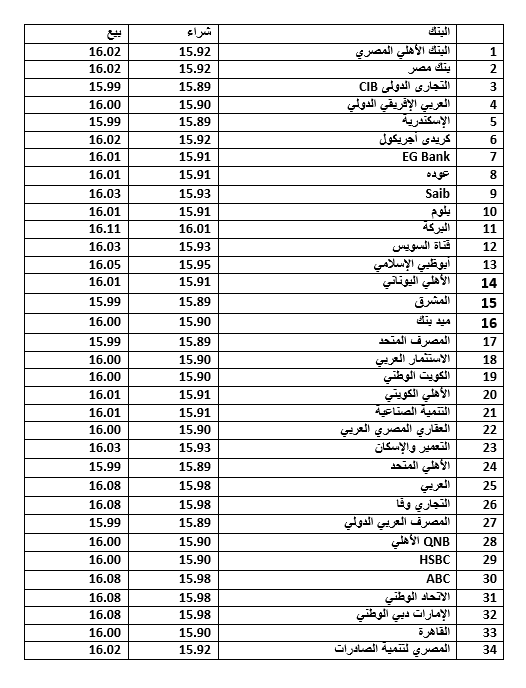 | | البنك | شراء | بيع |
|---|---|---|---|
| 1 | البنك الأهلي المصري | 15.92 | 16.02 |
| 2 | بنك مصر | 15.92 | 16.02 |
| 3 | التجارى الدولى CIB | 15.89 | 15.99 |
| 4 | العربي الإفريقي الدولي | 15.90 | 16.00 |
| 5 | الإسكندرية | 15.89 | 15.99 |
| 6 | كريدى أجريكول | 15.92 | 16.02 |
| 7 | EG Bank | 15.91 | 16.01 |
| 8 | عوده | 15.91 | 16.01 |
| 9 | Saib | 15.93 | 16.03 |
| 10 | بلوم | 15.91 | 16.01 |
| 11 | البركة | 16.01 | 16.11 |
| 12 | قناة السويس | 15.93 | 16.03 |
| 13 | أبوظبي الإسلامي | 15.95 | 16.05 |
| 14 | الأهلي اليوناني | 15.91 | 16.01 |
| 15 | المشرق | 15.89 | 15.99 |
| 16 | ميد بنك | 15.90 | 16.00 |
| 17 | المصرف المتحد | 15.89 | 15.99 |
| 18 | الاستثمار العربي | 15.90 | 16.00 |
| 19 | الكويت الوطني | 15.90 | 16.00 |
| 20 | الأهلي الكويتي | 15.91 | 16.01 |
| 21 | التنمية الصناعية | 15.91 | 16.01 |
| 22 | العقاري المصري العربي | 15.90 | 16.00 |
| 23 | التعمير والإسكان | 15.93 | 16.03 |
| 24 | الأهلي المتحد | 15.89 | 15.99 |
| 25 | العربي | 15.98 | 16.08 |
| 26 | التجاري وفا | 15.98 | 16.08 |
| 27 | المصرف العربي الدولي | 15.89 | 15.99 |
| 28 | QNB الأهلي | 15.90 | 16.00 |
| 29 | HSBC | 15.90 | 16.00 |
| 30 | ABC | 15.98 | 16.08 |
| 31 | الاتحاد الوطني | 15.98 | 16.08 |
| 32 | الإمارات دبي الوطني | 15.98 | 16.08 |
| 33 | القاهرة | 15.90 | 16.00 |
| 34 | المصري لتنمية الصادرات | 15.92 | 16.02 |